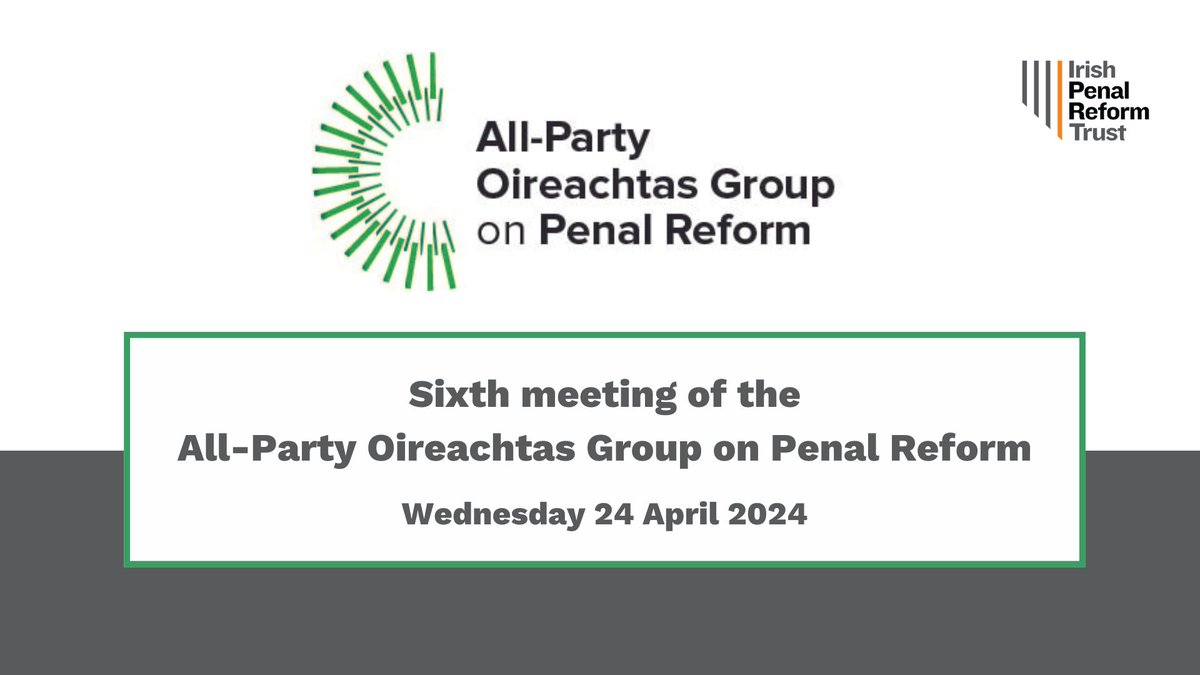 All-Party Oireachtas Group on Penal Reform

Irish Penal Reform Trust

Sixth meeting of the All-Party Oireachtas Group on Penal Reform

Wednesday 24 April 2024